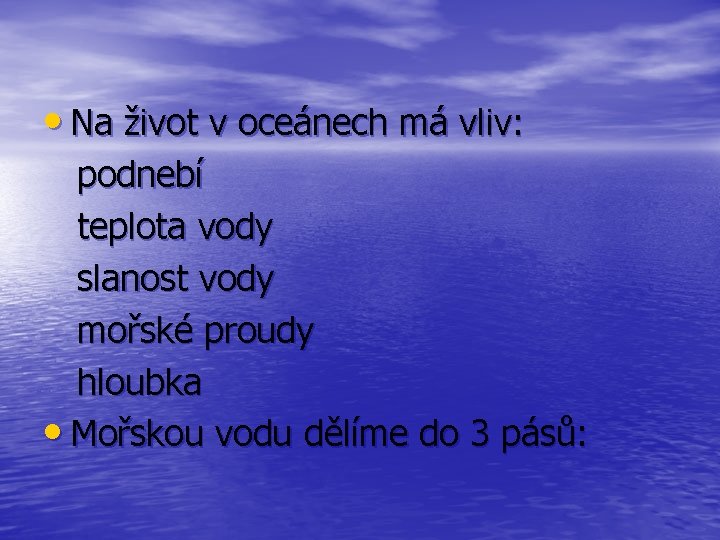 • Na život v oceánech má vliv:
podnebí
teplota vody
slanost vody
mořské proudy
hloubka
• Mořskou vodu dělíme do 3 pásů: